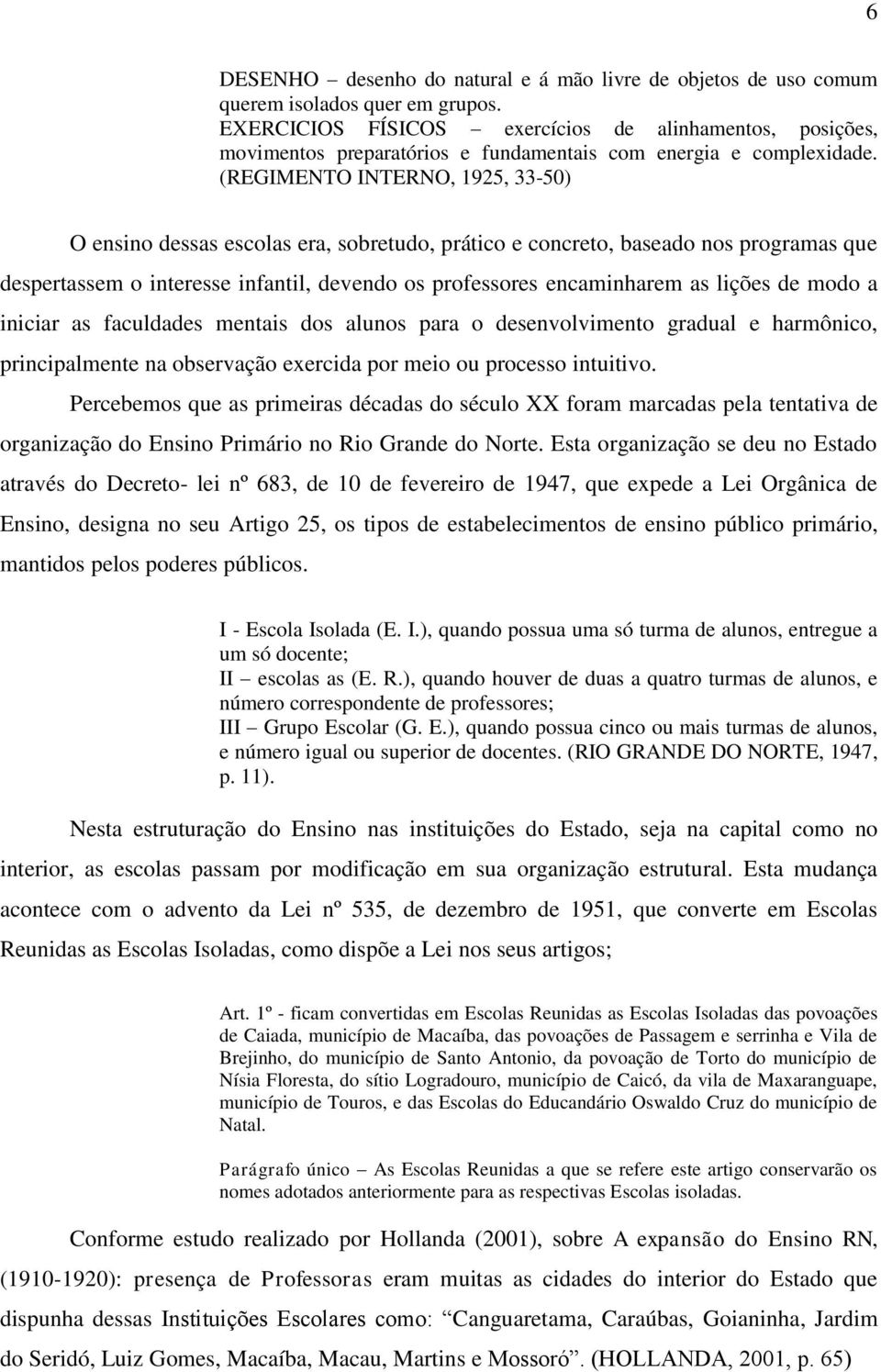 6

DESENHO – desenho do natural e á mão livre de objetos de uso comum querem isolados quer em grupos.
EXERCICIOS FÍSICOS – exercícios de alinhamentos, posições, movimentos preparatórios e fundamentais com energia e complexidade. (REGIMENTO INTERNO, 1925, 33-50)

O ensino dessas escolas era, sobretudo, prático e concreto, baseado nos programas que despertassem o interesse infantil, devendo os professores encaminharem as lições de modo a iniciar as faculdades mentais dos alunos para o desenvolvimento gradual e harmônico, principalmente na observação exercida por meio ou processo intuitivo.

Percebemos que as primeiras décadas do século XX foram marcadas pela tentativa de organização do Ensino Primário no Rio Grande do Norte. Esta organização se deu no Estado através do Decreto- lei nº 683, de 10 de fevereiro de 1947, que expede a Lei Orgânica de Ensino, designa no seu Artigo 25, os tipos de estabelecimentos de ensino público primário, mantidos pelos poderes públicos.

I - Escola Isolada (E. I.), quando possua uma só turma de alunos, entregue a um só docente;
II – escolas as (E. R.), quando houver de duas a quatro turmas de alunos, e número correspondente de professores;
III – Grupo Escolar (G. E.), quando possua cinco ou mais turmas de alunos, e número igual ou superior de docentes. (RIO GRANDE DO NORTE, 1947, p. 11).

Nesta estruturação do Ensino nas instituições do Estado, seja na capital como no interior, as escolas passam por modificação em sua organização estrutural. Esta mudança acontece com o advento da Lei nº 535, de dezembro de 1951, que converte em Escolas Reunidas as Escolas Isoladas, como dispõe a Lei nos seus artigos;

Art. 1º - ficam convertidas em Escolas Reunidas as Escolas Isoladas das povoações de Caiada, município de Macaíba, das povoações de Passagem e serrinha e Vila de Brejinho, do município de Santo Antonio, da povoação de Torto do município de Nísia Floresta, do sítio Logradouro, município de Caicó, da vila de Maxaranguape, município de Touros, e das Escolas do Educandário Oswaldo Cruz do município de Natal.

Parágrafo único – As Escolas Reunidas a que se refere este artigo conservarão os nomes adotados anteriormente para as respectivas Escolas isoladas.

Conforme estudo realizado por Hollanda (2001), sobre A expansão do Ensino RN, (1910-1920): presença de Professoras eram muitas as cidades do interior do Estado que dispunha dessas Instituições Escolares como: “Canguaretama, Caraúbas, Goianinha, Jardim do Seridó, Luiz Gomes, Macaíba, Macau, Martins e Mossoró”. (HOLLANDA, 2001, p. 65)